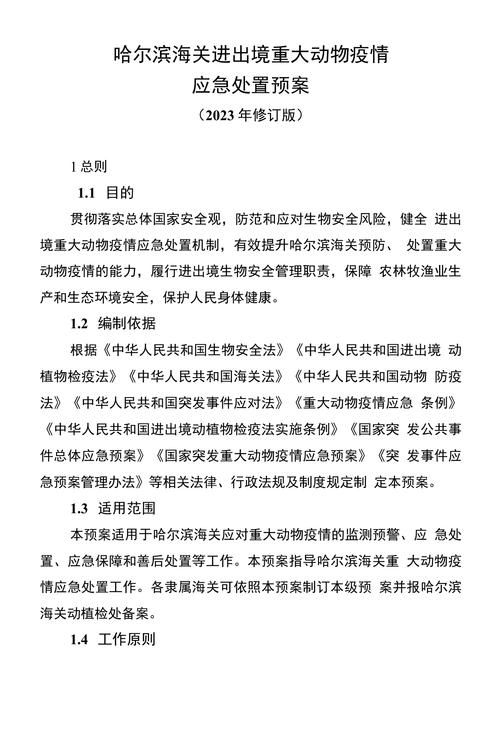 哈尔滨海关进出境重大动物疫情
应急处置预案
（2023 年修订版）

1 总则

1.1 目的

贯彻落实总体国家安全观，防范和应对生物安全风险，健全 进出境重大动物疫情应急处置机制，有效提升哈尔滨海关预防、 处置重大动物疫情的能力，履行进出境生物安全管理职责，保障 农林牧渔业生产和生态环境安全，保护人民身体健康。

1.2 编制依据

根据《中华人民共和国生物安全法》《中华人民共和国进出境 动植物检疫法》《中华人民共和国海关法》《中华人民共和国动物 防疫法》《中华人民共和国突发事件应对法》《重大动物疫情应急 条例》《中华人民共和国进出境动植物检疫法实施条例》《国家突 发公共事件总体应急预案》《国家突发重大动物疫情应急预案》《突 发事件应急预案管理办法》等相关法律、行政法规及制度规定制 定本预案。

1.3 适用范围

本预案适用于哈尔滨海关应对重大动物疫情的监测预警、应 急处置、应急保障和善后处置等工作。本预案指导哈尔滨海关重 大动物疫情应急处置工作。各隶属海关可依照本预案制订本级预 案并报哈尔滨海关动植检处备案。

1.4 工作原则